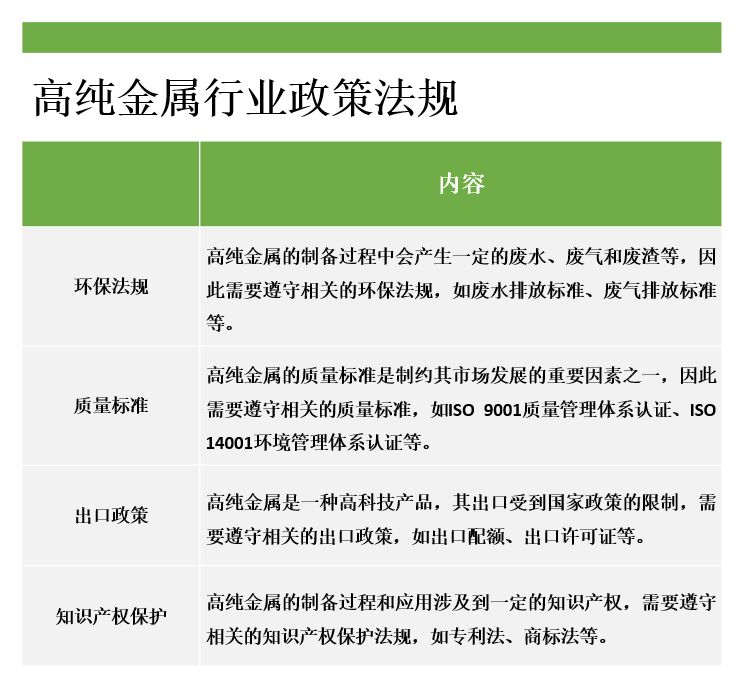 高纯金属行业政策法规

| | 内容 |
|---|---|
| 环保法规 | 高纯金属的制备过程中会产生一定的废水、废气和废渣等，因此需要遵守相关的环保法规，如废水排放标准、废气排放标准等。 |
| 质量标准 | 高纯金属的质量标准是制约其市场发展的重要因素之一，因此需要遵守相关的质量标准，如ISO 9001质量管理体系认证、ISO 14001环境管理体系认证等。 |
| 出口政策 | 高纯金属是一种高科技产品，其出口受到国家政策的限制，需要遵守相关的出口政策，如出口配额、出口许可证等。 |
| 知识产权保护 | 高纯金属的制备过程和应用涉及到一定的知识产权，需要遵守相关的知识产权保护法规，如专利法、商标法等。 |